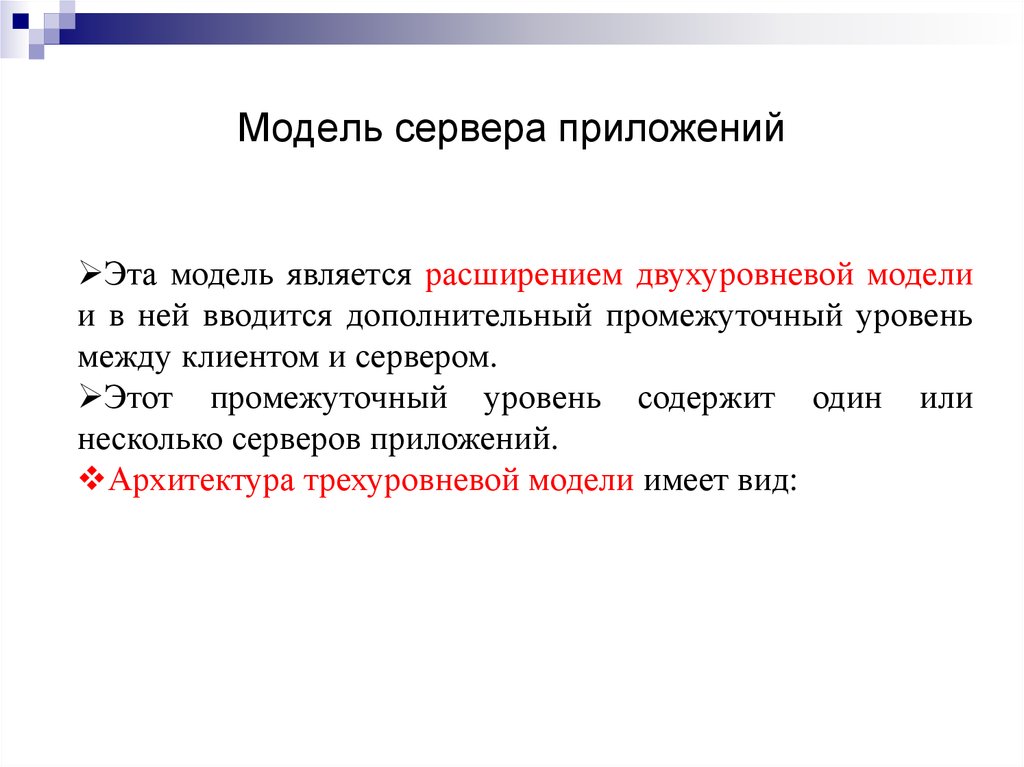 Модель сервера приложений

➢Эта модель является расширением двухуровневой модели и в ней вводится дополнительный промежуточный уровень между клиентом и сервером.

➢Этот промежуточный уровень содержит один или несколько серверов приложений.

❖Архитектура трехуровневой модели имеет вид: